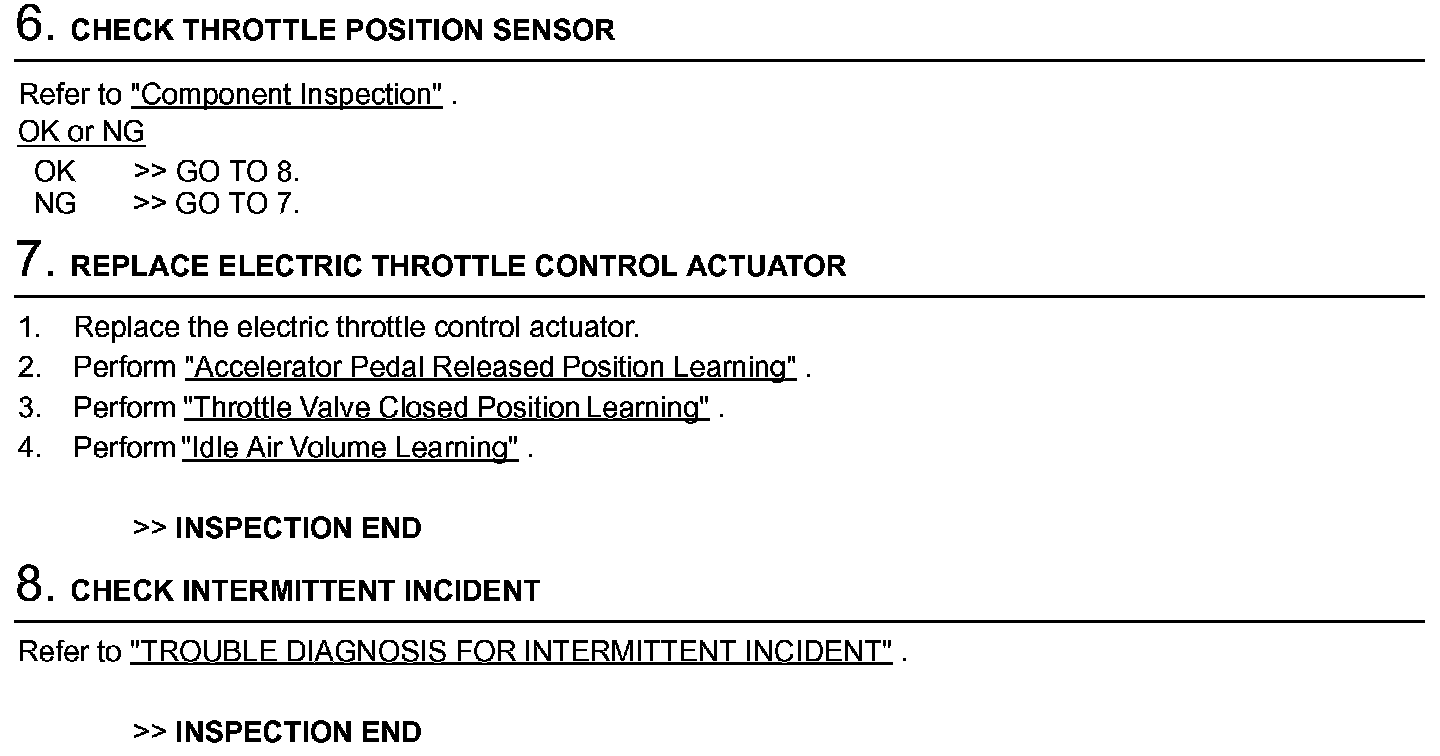 6. CHECK THROTTLE POSITION SENSOR

Refer to "Component Inspection" .

OK or NG

OK >> GO TO 8.
NG >> GO TO 7.

7. REPLACE ELECTRIC THROTTLE CONTROL ACTUATOR

1. Replace the electric throttle control actuator.
2. Perform "Accelerator Pedal Released Position Learning" .
3. Perform "Throttle Valve Closed Position Learning" .
4. Perform "Idle Air Volume Learning" .

>> INSPECTION END

8. CHECK INTERMITTENT INCIDENT

Refer to "TROUBLE DIAGNOSIS FOR INTERMITTENT INCIDENT" .

>> INSPECTION END